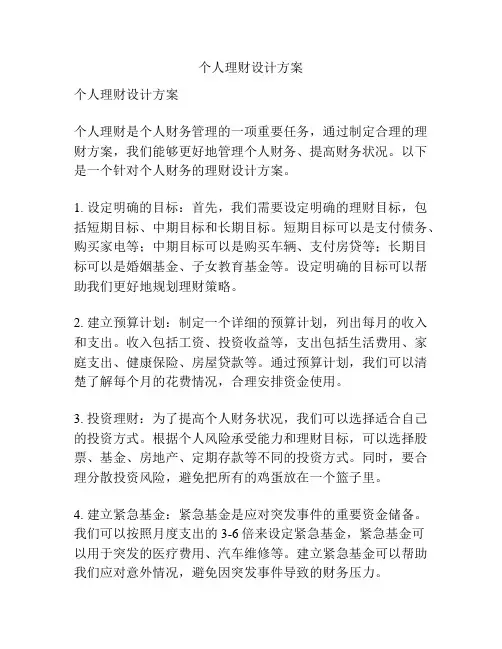 个人理财设计方案

个人理财设计方案

个人理财是个人财务管理的一项重要任务，通过制定合理的理财方案，我们能够更好地管理个人财务、提高财务状况。以下是一个针对个人财务的理财设计方案。

1. 设定明确的目标：首先，我们需要设定明确的理财目标，包括短期目标、中期目标和长期目标。短期目标可以是支付债务、购买家电等；中期目标可以是购买车辆、支付房贷等；长期目标可以是婚姻基金、子女教育基金等。设定明确的目标可以帮助我们更好地规划理财策略。

2. 建立预算计划：制定一个详细的预算计划，列出每月的收入和支出。收入包括工资、投资收益等，支出包括生活费用、家庭支出、健康保险、房屋贷款等。通过预算计划，我们可以清楚了解每个月的花费情况，合理安排资金使用。

3. 投资理财：为了提高个人财务状况，我们可以选择适合自己的投资方式。根据个人风险承受能力和理财目标，可以选择股票、基金、房地产、定期存款等不同的投资方式。同时，要合理分散投资风险，避免把所有的鸡蛋放在一个篮子里。

4. 建立紧急基金：紧急基金是应对突发事件的重要资金储备。我们可以按照月度支出的 3-6 倍来设定紧急基金，紧急基金可以用于突发的医疗费用、汽车维修等。建立紧急基金可以帮助我们应对意外情况，避免因突发事件导致的财务压力。